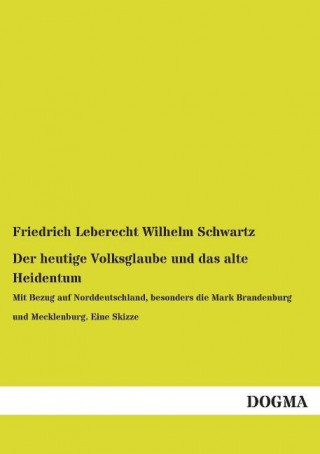 Friedrich Leberecht Wilhelm Schwartz

Der heutige Volksglaube und das alte Heidentum

Mit Bezug auf Norddeutschland, besonders die Mark Brandenburg und Mecklenburg. Eine Skizze

DOGMA